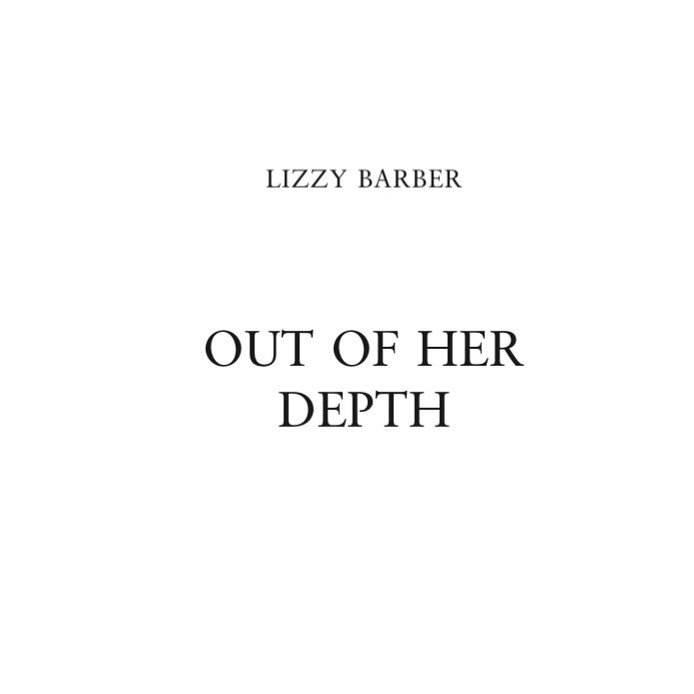 LIZZY BARBER

OUT OF HER DEPTH